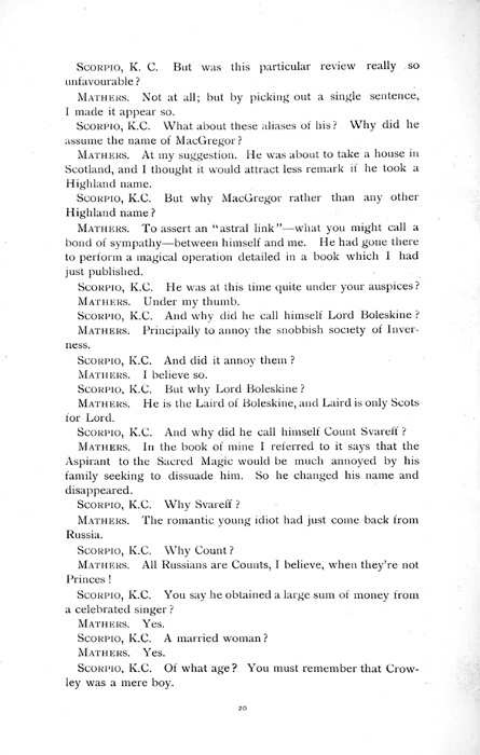 Scorpio, K. C. But was this particular review really so unfavourable?

Mathers. Not at all; but by picking out a single sentence, I made it appear so.

Scorpio, K.C. What about these aliases of his? Why did he assume the name of MacGregor?

Mathers. At my suggestion. He was about to take a house in Scotland, and I thought it would attract less remark if he took a Highland name.

Scorpio, K.C. But why MacGregor rather than any other Highland name?

Mathers. To assert an "astral link"—what you might call a bond of sympathy—between himself and me. He had gone there to perform a magical operation detailed in a book which I had just published.

Scorpio, K.C. He was at this time quite under your auspices?

Mathers. Under my thumb.

Scorpio, K.C. And why did he call himself Lord Boleskine?

Mathers. Principally to annoy the snobbish society of Inverness.

Scorpio, K.C. And did it annoy them?

Mathers. I believe so.

Scorpio, K.C. But why Lord Boleskine?

Mathers. He is the Laird of Boleskine, and Laird is only Scots for Lord.

Scorpio, K.C. And why did he call himself Count Svareff?

Mathers. In the book of mine I referred to it says that the Aspirant to the Sacred Magic would be much annoyed by his family seeking to dissuade him. So he changed his name and disappeared.

Scorpio, K.C. Why Svareff?

Mathers. The romantic young idiot had just come back from Russia.

Scorpio, K.C. Why Count?

Mathers. All Russians are Counts, I believe, when they're not Princes!

Scorpio, K.C. You say he obtained a large sum of money from a celebrated singer?

Mathers. Yes.

Scorpio, K.C. A married woman?

Mathers. Yes.

Scorpio, K.C. Of what age? You must remember that Crowley was a mere boy.

20